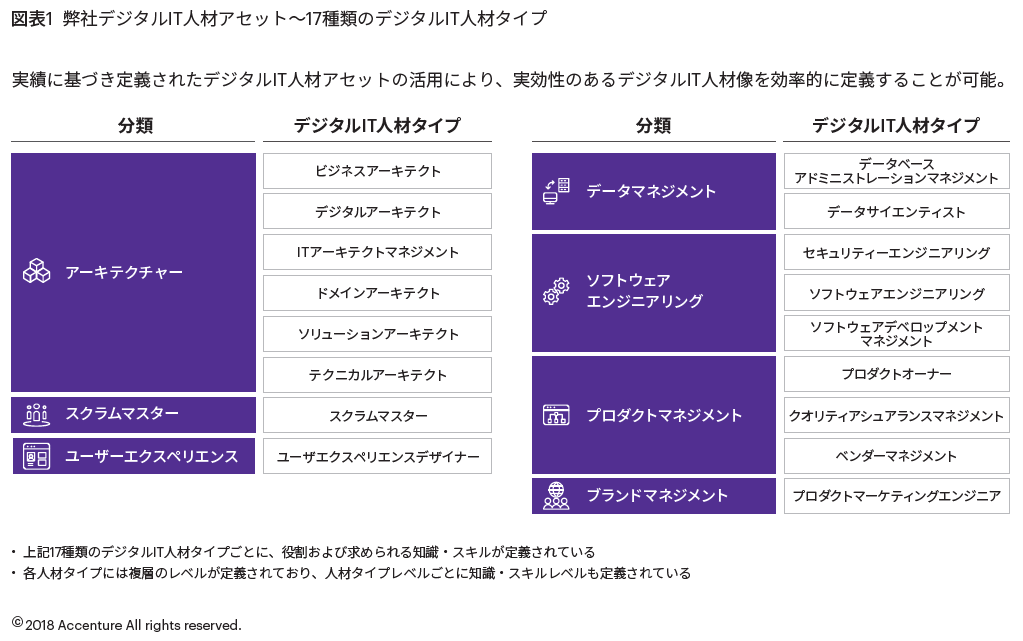 図表1 弊社デジタルIT人材アセット～17種類のデジタルIT人材タイプ

実績に基づき定義されたデジタルIT人材アセットの活用により、実効性のあるデジタルIT人材像を効率的に定義することが可能。

| 分類 | デジタルIT人材タイプ |
|---|---|
| アーキテクチャー | ビジネスアーキテクト |
| | デジタルアーキテクト |
| | ITアーキテクトマネジメント |
| | ドメインアーキテクト |
| | ソリューションアーキテクト |
| | テクニカルアーキテクト |
| スクラムマスター | スクラムマスター |
| ユーザーエクスペリエンス | ユーザエクスペリエンスデザイナー |

| 分類 | デジタルIT人材タイプ |
|---|---|
| データマネジメント | データベース アドミニストレーションマネジメント |
| | データサイエンティスト |
| ソフトウェア エンジニアリング | セキュリティーエンジニアリング |
| | ソフトウェアエンジニアリング |
| | ソフトウェアデベロップメント マネジメント |
| プロダクトマネジメント | プロダクトオーナー |
| | クオリティアシュアランスマネジメント |
| | ベンダーマネジメント |
| ブランドマネジメント | プロダクトマーケティングエンジニア |

・上記17種類のデジタルIT人材タイプごとに、役割および求められる知識・スキルが定義されている
・各人材タイプには複層のレベルが定義されており、人材タイプレベルごとに知識・スキルレベルも定義されている

© 2018 Accenture All rights reserved.